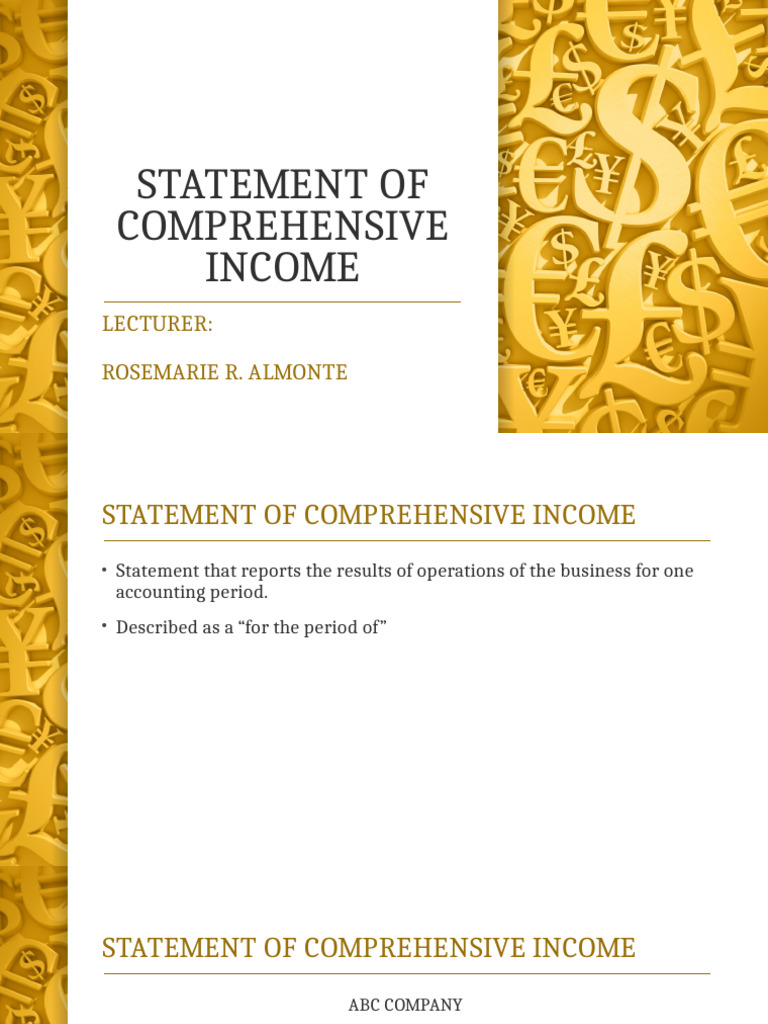 STATEMENT OF COMPREHENSIVE INCOME

LECTURER:

ROSEMARIE R. ALMONTE

STATEMENT OF COMPREHENSIVE INCOME

• Statement that reports the results of operations of the business for one accounting period.

• Described as a “for the period of”

STATEMENT OF COMPREHENSIVE INCOME

ABC COMPANY